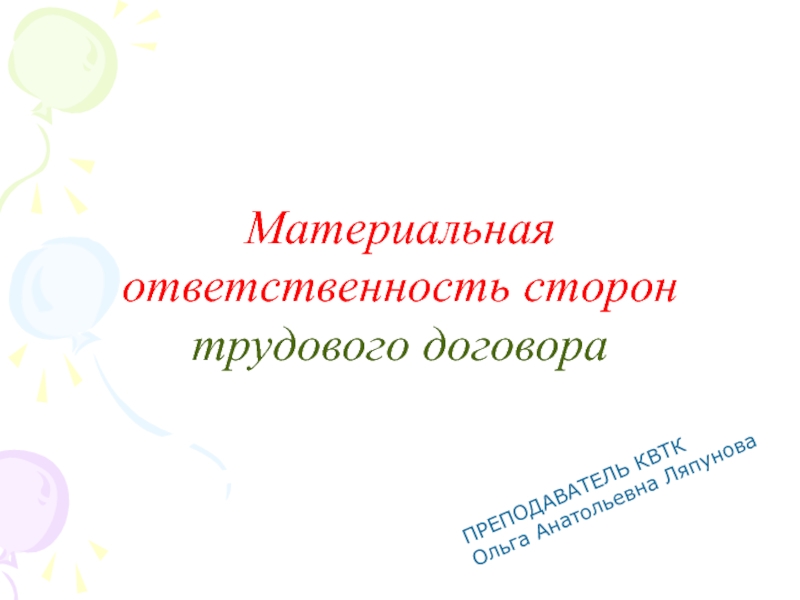 Материальная ответственность сторон трудового договора

ПРЕПОДАВАТЕЛЬ КВТК
Ольга Анатольевна Ляпунова